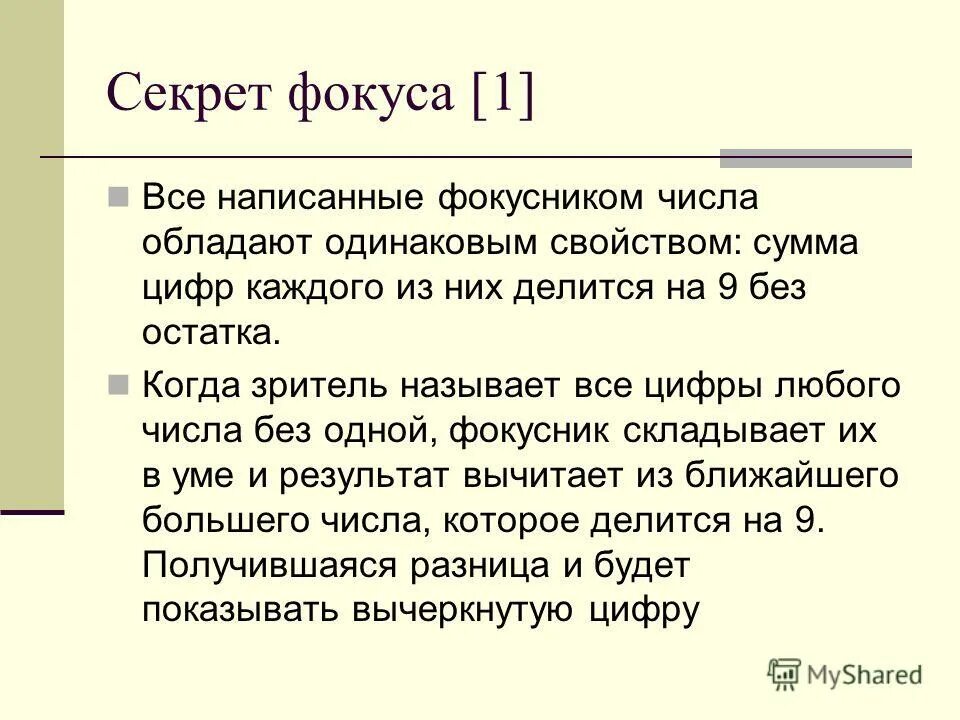 Секрет фокуса [1]

Все написанные фокусником числа обладают одинаковым свойством: сумма цифр каждого из них делится на 9 без остатка.

Когда зритель называет все цифры любого числа без одной, фокусник складывает их в уме и результат вычитает из ближайшего большего числа, которое делится на 9. Получившаяся разница и будет показывать вычеркнутую цифру

MyShared